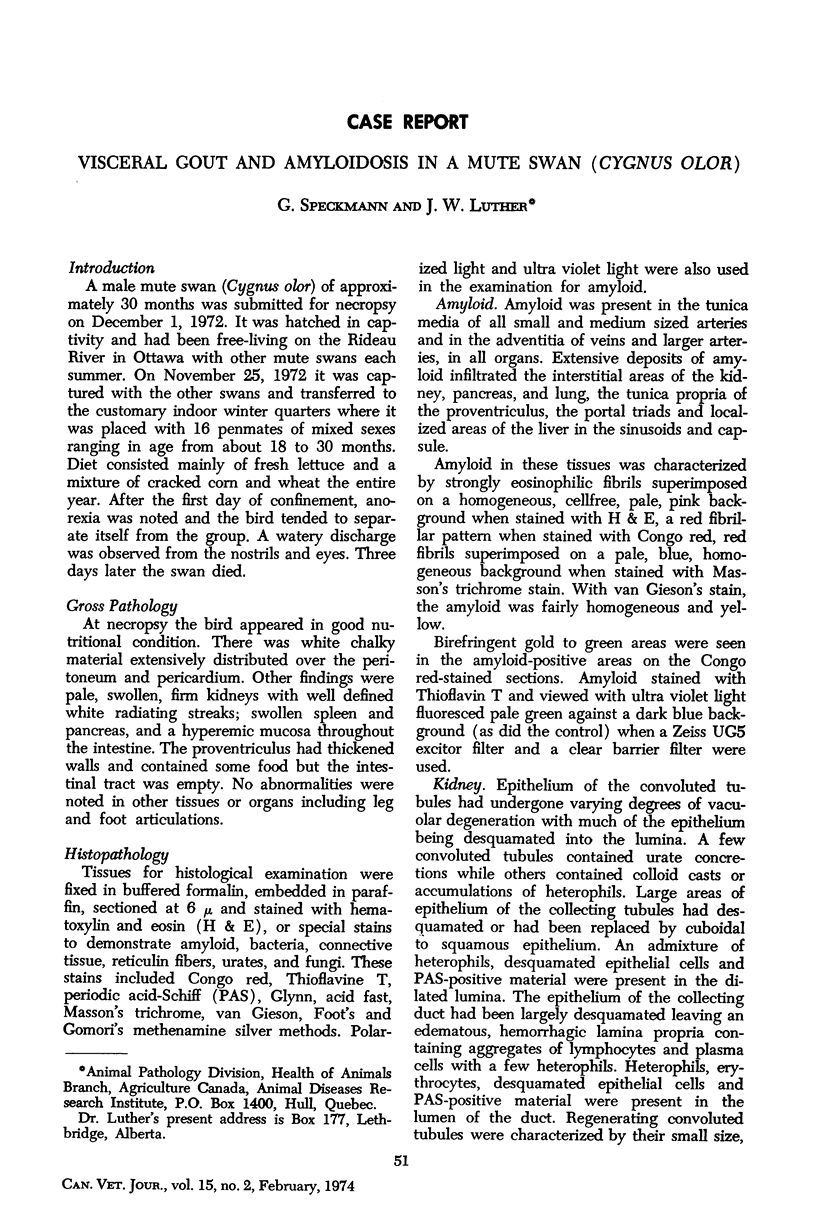 CASE REPORT

VISCERAL GOUT AND AMYLOIDOSIS IN A MUTE SWAN (CYGNUS OLOR)

G. SPECKMANN AND J. W. LUTHER*

Introduction

A male mute swan (Cygnus olor) of approximately 30 months was submitted for necropsy on December 1, 1972. It was hatched in captivity and had been free-living on the Rideau River in Ottawa with other mute swans each summer. On November 25, 1972 it was captured with the other swans and transferred to the customary indoor winter quarters where it was placed with 16 penmates of mixed sexes ranging in age from about 18 to 30 months. Diet consisted mainly of fresh lettuce and a mixture of cracked corn and wheat the entire year. After the first day of confinement, anorexia was noted and the bird tended to separate itself from the group. A watery discharge was observed from the nostrils and eyes. Three days later the swan died.

Gross Pathology

At necropsy the bird appeared in good nutritional condition. There was white chalky material extensively distributed over the peritoneum and pericardium. Other findings were pale, swollen, firm kidneys with well defined white radiating streaks; swollen spleen and pancreas, and a hyperemic mucosa throughout the intestine. The proventriculus had thickened walls and contained some food but the intestinal tract was empty. No abnormalities were noted in other tissues or organs including leg and foot articulations.

Histopathology

Tissues for histological examination were fixed in buffered formalin, embedded in paraffin, sectioned at 6 $\mu$ and stained with hematoxylin and eosin (H & E), or special stains to demonstrate amyloid, bacteria, connective tissue, reticulin fibers, urates, and fungi. These stains included Congo red, Thioflavine T, periodic acid-Schiff (PAS), Glynn, acid fast, Masson's trichrome, van Gieson, Foot's and Gomori's methenamine silver methods. Polarized light and ultra violet light were also used in the examination for amyloid.

Amyloid. Amyloid was present in the tunica media of all small and medium sized arteries and in the adventitia of veins and larger arteries, in all organs. Extensive deposits of amyloid infiltrated the interstitial areas of the kidney, pancreas, and lung, the tunica propria of the proventriculus, the portal triads and localized areas of the liver in the sinusoids and capsule.

Amyloid in these tissues was characterized by strongly eosinophilic fibrils superimposed on a homogeneous, cellfree, pale, pink background when stained with H & E, a red fibrillar pattern when stained with Congo red, red fibrils superimposed on a pale, blue, homogeneous background when stained with Masson's trichrome stain. With van Gieson's stain, the amyloid was fairly homogeneous and yellow.

Birefringent gold to green areas were seen in the amyloid-positive areas on the Congo red-stained sections. Amyloid stained with Thioflavin T and viewed with ultra violet light fluoresced pale green against a dark blue background (as did the control) when a Zeiss UG5 excitor filter and a clear barrier filter were used.

Kidney. Epithelium of the convoluted tubules had undergone varying degrees of vacuolar degeneration with much of the epithelium being desquamated into the lumina. A few convoluted tubules contained urate concretions while others contained colloid casts or accumulations of heterophils. Large areas of epithelium of the collecting tubules had desquamated or had been replaced by cuboidal to squamous epithelium. An admixture of heterophils, desquamated epithelial cells and PAS-positive material were present in the dilated lumina. The epithelium of the collecting duct had been largely desquamated leaving an edematous, hemorrhagic lamina propria containing aggregates of lymphocytes and plasma cells with a few heterophils. Heterophils, erythrocytes, desquamated epithelial cells and PAS-positive material were present in the lumen of the duct. Regenerating convoluted tubules were characterized by their small size,

*Animal Pathology Division, Health of Animals Branch, Agriculture Canada, Animal Diseases Research Institute, P.O. Box 1400, Hull, Quebec.
Dr. Luther's present address is Box 177, Lethbridge, Alberta.

51

CAN. VET. JOUR., vol. 15, no. 2, February, 1974